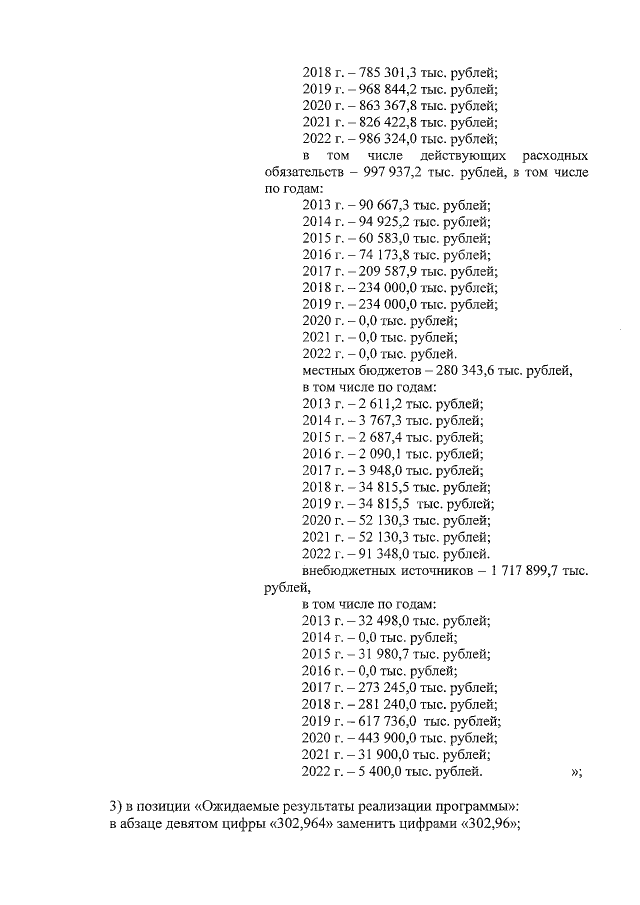 2018 г. – 785 301,3 тыс. рублей;
2019 г. – 968 844,2 тыс. рублей;
2020 г. – 863 367,8 тыс. рублей;
2021 г. – 826 422,8 тыс. рублей;
2022 г. – 986 324,0 тыс. рублей;
в том числе действующих расходных обязательств – 997 937,2 тыс. рублей, в том числе по годам:
2013 г. – 90 667,3 тыс. рублей;
2014 г. – 94 925,2 тыс. рублей;
2015 г. – 60 583,0 тыс. рублей;
2016 г. – 74 173,8 тыс. рублей;
2017 г. – 209 587,9 тыс. рублей;
2018 г. – 234 000,0 тыс. рублей;
2019 г. – 234 000,0 тыс. рублей;
2020 г. – 0,0 тыс. рублей;
2021 г. – 0,0 тыс. рублей;
2022 г. – 0,0 тыс. рублей.
местных бюджетов – 280 343,6 тыс. рублей,
в том числе по годам:
2013 г. – 2 611,2 тыс. рублей;
2014 г. – 3 767,3 тыс. рублей;
2015 г. – 2 687,4 тыс. рублей;
2016 г. – 2 090,1 тыс. рублей;
2017 г. – 3 948,0 тыс. рублей;
2018 г. – 34 815,5 тыс. рублей;
2019 г. – 34 815,5 тыс. рублей;
2020 г. – 52 130,3 тыс. рублей;
2021 г. – 52 130,3 тыс. рублей;
2022 г. – 91 348,0 тыс. рублей.
внебюджетных источников – 1 717 899,7 тыс. рублей,
в том числе по годам:
2013 г. – 32 498,0 тыс. рублей;
2014 г. – 0,0 тыс. рублей;
2015 г. – 31 980,7 тыс. рублей;
2016 г. – 0,0 тыс. рублей;
2017 г. – 273 245,0 тыс. рублей;
2018 г. – 281 240,0 тыс. рублей;
2019 г. – 617 736,0 тыс. рублей;
2020 г. – 443 900,0 тыс. рублей;
2021 г. – 31 900,0 тыс. рублей;
2022 г. – 5 400,0 тыс. рублей. »;

3) в позиции «Ожидаемые результаты реализации программы»:
в абзаце девятом цифры «302,964» заменить цифрами «302,96»;